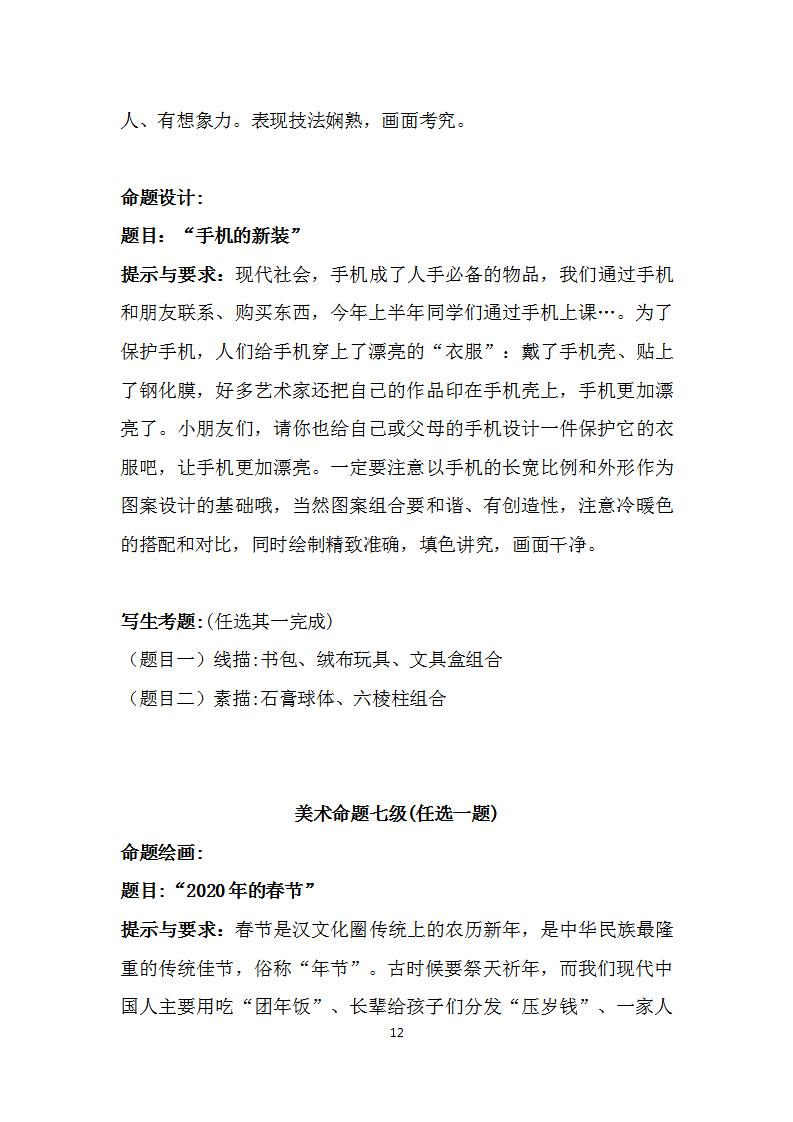 人、有想象力。表现技法娴熟，画面考究。

命题设计：

题目：“手机的新装”

提示与要求：现代社会，手机成了人手必备的物品，我们通过手机和朋友联系、购买东西，今年上半年同学们通过手机上课…。为了保护手机，人们给手机穿上了漂亮的“衣服”：戴了手机壳、贴上了钢化膜，好多艺术家还把自己的作品印在手机壳上，手机更加漂亮了。小朋友们，请你也给自己或父母的手机设计一件保护它的衣服吧，让手机更加漂亮。一定要注意以手机的长宽比例和外形作为图案设计的基础哦，当然图案组合要和谐、有创造性，注意冷暖色的搭配和对比，同时绘制精致准确，填色讲究，画面干净。

写生考题：(任选其一完成)

（题目一）线描:书包、绒布玩具、文具盒组合

（题目二）素描:石膏球体、六棱柱组合

美术命题七级(任选一题)

命题绘画：

题目：“2020年的春节”

提示与要求：春节是汉文化圈传统上的农历新年，是中华民族最隆重的传统佳节，俗称“年节”。古时候要祭天祈年，而我们现代中国人主要用吃“团年饭”、长辈给孩子们分发“压岁钱”、一家人

12